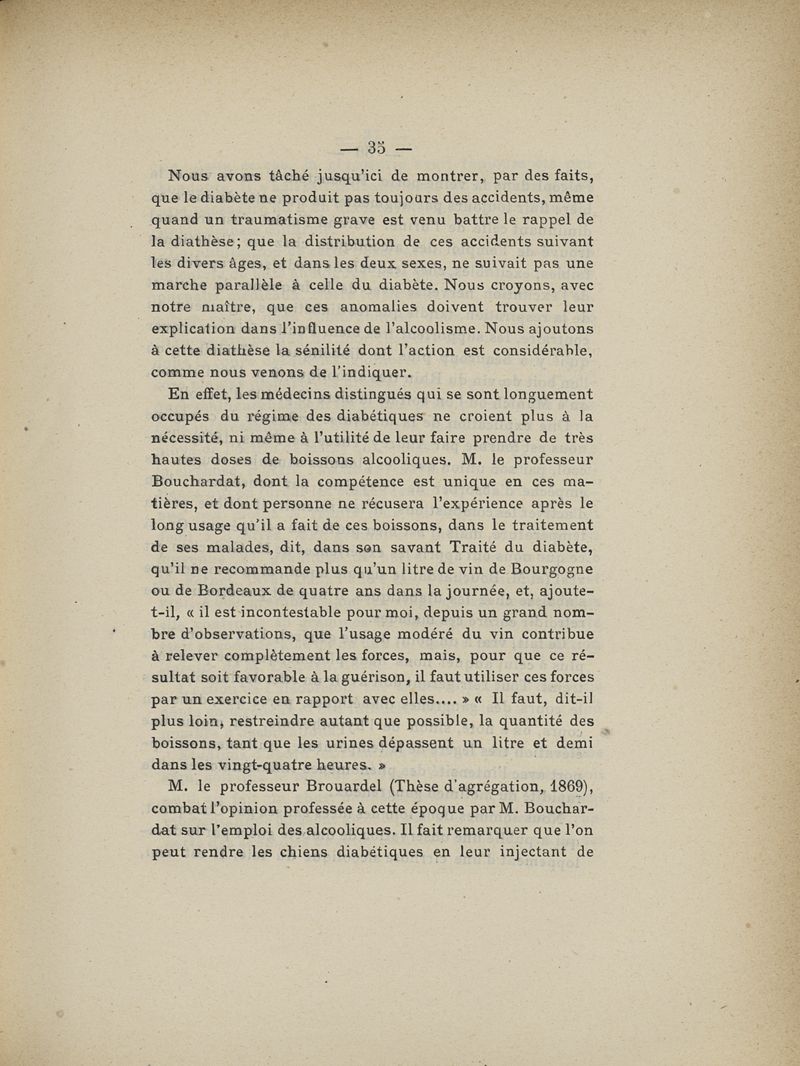 — 35 —

Nous avons tâché jusqu'ici de montrer, par des faits, que le diabète ne produit pas toujours des accidents, même quand un traumatisme grave est venu battre le rappel de la diathèse; que la distribution de ces accidents suivant les divers âges, et dans les deux sexes, ne suivait pas une marche parallèle à celle du diabète. Nous croyons, avec notre maître, que ces anomalies doivent trouver leur explication dans l'influence de l'alcoolisme. Nous ajoutons à cette diathèse la sénilité dont l'action est considérable, comme nous venons de l'indiquer.

En effet, les médecins distingués qui se sont longuement occupés du régime des diabétiques ne croient plus à la nécessité, ni même à l'utilité de leur faire prendre de très hautes doses de boissons alcooliques. M. le professeur Bouchardat, dont la compétence est unique en ces matières, et dont personne ne récusera l'expérience après le long usage qu'il a fait de ces boissons, dans le traitement de ses malades, dit, dans son savant Traité du diabète, qu'il ne recommande plus qu'un litre de vin de Bourgogne ou de Bordeaux de quatre ans dans la journée, et, ajoute-t-il, « il est incontestable pour moi, depuis un grand nombre d'observations, que l'usage modéré du vin contribue à relever complètement les forces, mais, pour que ce résultat soit favorable à la guérison, il faut utiliser ces forces par un exercice en rapport avec elles.... » « Il faut, dit-il plus loin, restreindre autant que possible, la quantité des boissons, tant que les urines dépassent un litre et demi dans les vingt-quatre heures. »

M. le professeur Brouardel (Thèse d'agrégation, 1869), combat l'opinion professée à cette époque par M. Bouchardat sur l'emploi des alcooliques. Il fait remarquer que l'on peut rendre les chiens diabétiques en leur injectant de